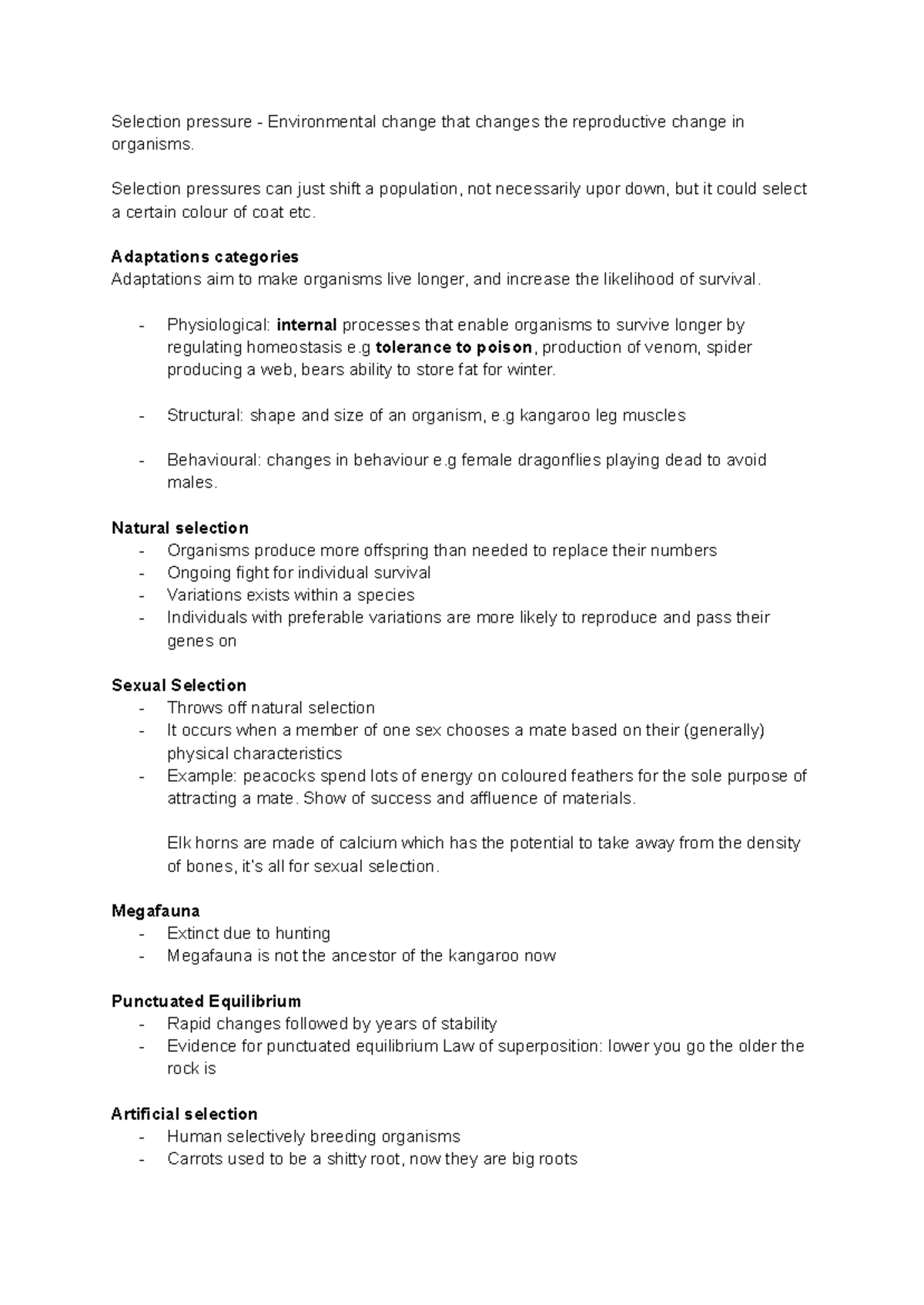 Selection pressure - Environmental change that changes the reproductive change in organisms.

Selection pressures can just shift a population, not necessarily upor down, but it could select a certain colour of coat etc.

Adaptations categories
Adaptations aim to make organisms live longer, and increase the likelihood of survival.

- Physiological: internal processes that enable organisms to survive longer by regulating homeostasis e.g tolerance to poison, production of venom, spider producing a web, bears ability to store fat for winter.

- Structural: shape and size of an organism, e.g kangaroo leg muscles

- Behavioural: changes in behaviour e.g female dragonflies playing dead to avoid males.

Natural selection
- Organisms produce more offspring than needed to replace their numbers
- Ongoing fight for individual survival
- Variations exists within a species
- Individuals with preferable variations are more likely to reproduce and pass their genes on

Sexual Selection
- Throws off natural selection
- It occurs when a member of one sex chooses a mate based on their (generally) physical characteristics
- Example: peacocks spend lots of energy on coloured feathers for the sole purpose of attracting a mate. Show of success and affluence of materials.

Elk horns are made of calcium which has the potential to take away from the density of bones, it's all for sexual selection.

Megafauna
- Extinct due to hunting
- Megafauna is not the ancestor of the kangaroo now

Punctuated Equilibrium
- Rapid changes followed by years of stability
- Evidence for punctuated equilibrium Law of superposition: lower you go the older the rock is

Artificial selection
- Human selectively breeding organisms
- Carrots used to be a shitty root, now they are big roots